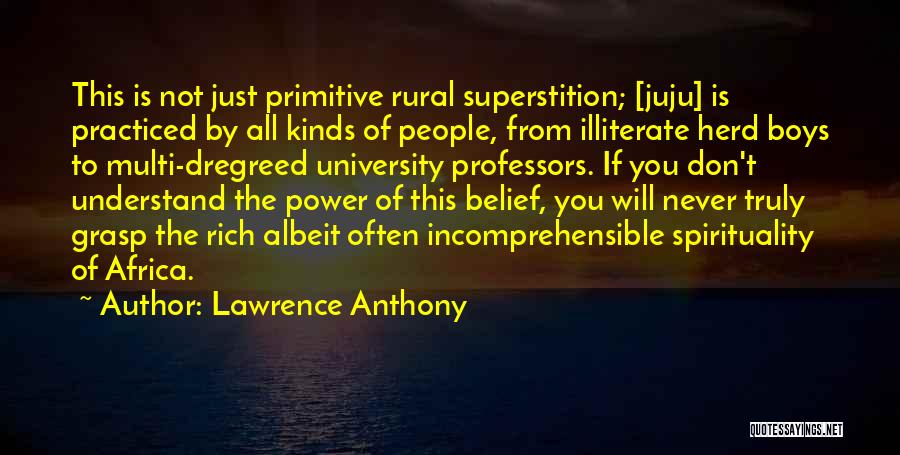 This is not just primitive rural superstition; [juju] is practiced by all kinds of people, from illiterate herd boys to multi-dregreed university professors. If you don't understand the power of this belief, you will never truly grasp the rich albeit often incomprehensible spirituality of Africa.

~ Author: Lawrence Anthony

QUOTESSAYINGS.NET